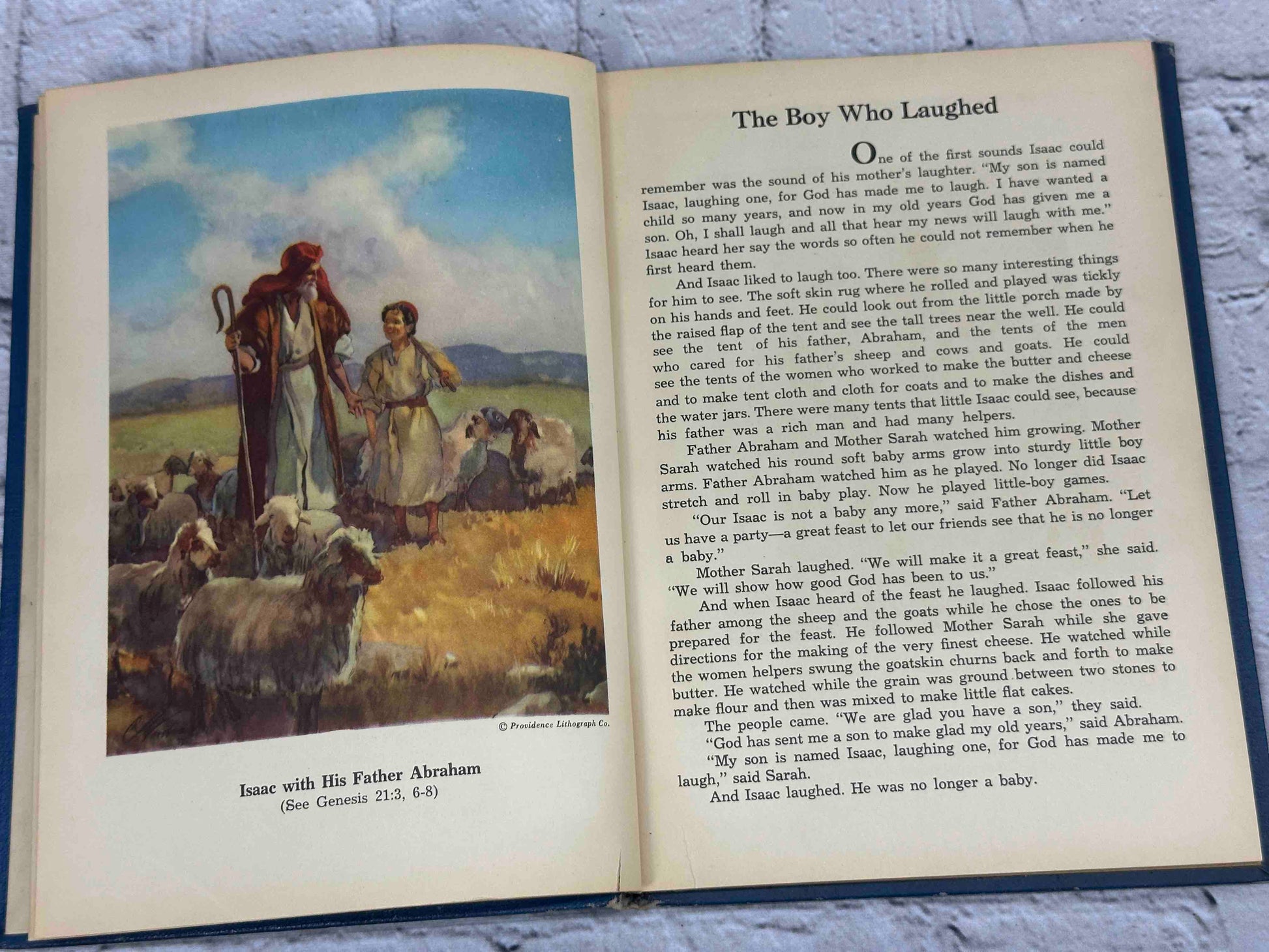 © Providence Lithograph Co.

Isaac with His Father Abraham
(See Genesis 21:3, 6-8)

The Boy Who Laughed

One of the first sounds Isaac could remember was the sound of his mother's laughter. "My son is named Isaac, laughing one, for God has made me to laugh. I have wanted a child so many years, and now in my old years God has given me a son. Oh, I shall laugh and all that hear my news will laugh with me." Isaac heard her say the words so often he could not remember when he first heard them.

And Isaac liked to laugh too. There were so many interesting things for him to see. The soft skin rug where he rolled and played was tickly on his hands and feet. He could look out from the little porch made by the raised flap of the tent and see the tall trees near the well. He could see the tent of his father, Abraham, and the tents of the men who cared for his father's sheep and cows and goats. He could see the tents of the women who worked to make the butter and cheese and to make tent cloth and cloth for coats and to make the dishes and the water jars. There were many tents that little Isaac could see, because his father was a rich man and had many helpers.

Father Abraham and Mother Sarah watched him growing. Mother Sarah watched his round soft baby arms grow into sturdy little boy arms. Father Abraham watched him as he played. No longer did Isaac stretch and roll in baby play. Now he played little-boy games.

"Our Isaac is not a baby any more," said Father Abraham. "Let us have a party—a great feast to let our friends see that he is no longer a baby."

Mother Sarah laughed. "We will make it a great feast," she said. "We will show how good God has been to us."

And when Isaac heard of the feast he laughed. Isaac followed his father among the sheep and the goats while he chose the ones to be prepared for the feast. He followed Mother Sarah while she gave directions for the making of the very finest cheese. He watched while the women helpers swung the goatskin churns back and forth to make butter. He watched while the grain was ground between two stones to make flour and then was mixed to make little flat cakes.

The people came. "We are glad you have a son," they said.

"God has sent me a son to make glad my old years," said Abraham.

"My son is named Isaac, laughing one, for God has made me to laugh," said Sarah.

And Isaac laughed. He was no longer a baby.